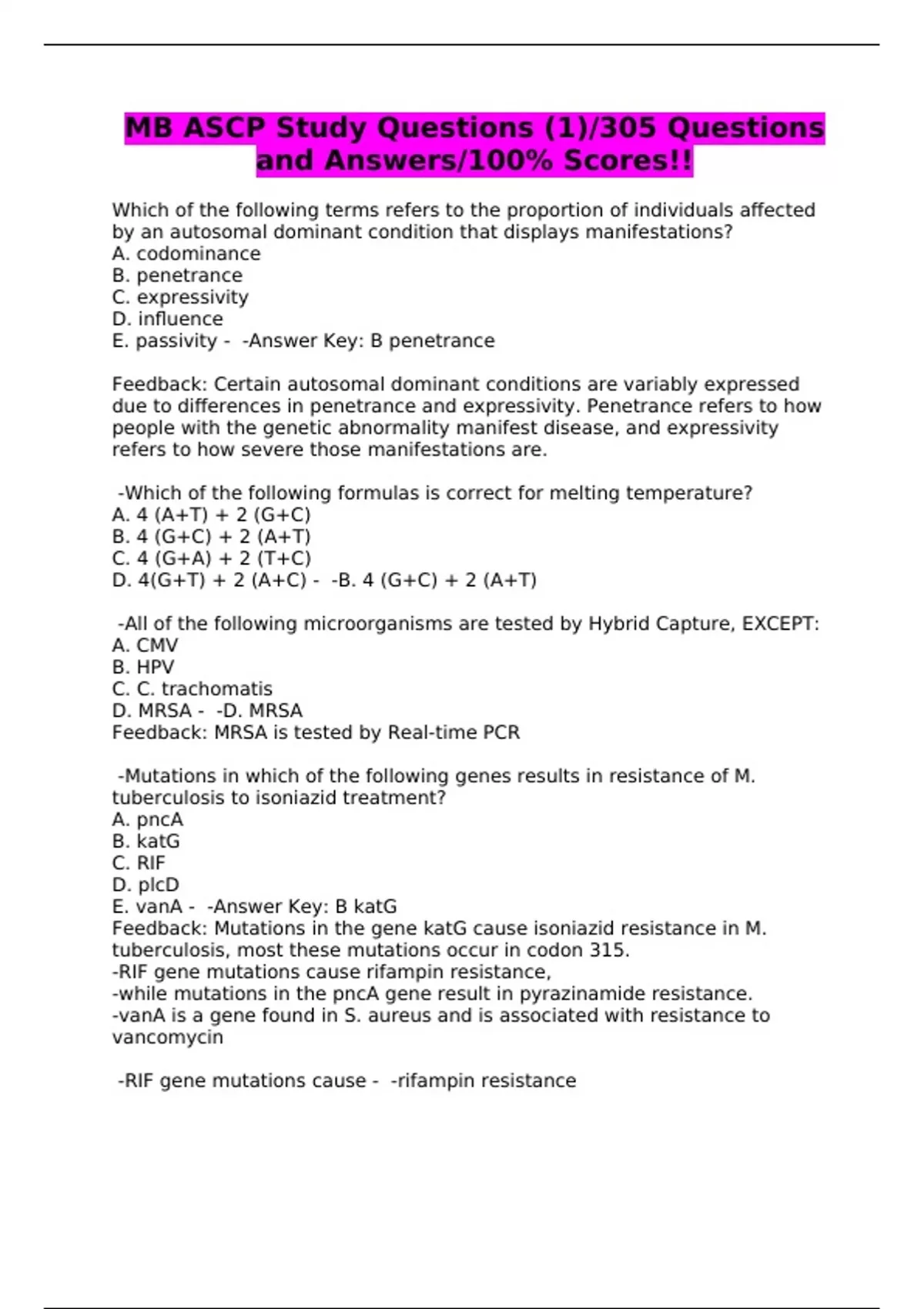 MB ASCP Study Questions (1)/305 Questions and Answers/100% Scores!!

Which of the following terms refers to the proportion of individuals affected by an autosomal dominant condition that displays manifestations?
A. codominance
B. penetrance
C. expressivity
D. influence
E. passivity - -Answer Key: B penetrance

Feedback: Certain autosomal dominant conditions are variably expressed due to differences in penetrance and expressivity. Penetrance refers to how people with the genetic abnormality manifest disease, and expressivity refers to how severe those manifestations are.

-Which of the following formulas is correct for melting temperature?
A. 4 (A+T) + 2 (G+C)
B. 4 (G+C) + 2 (A+T)
C. 4 (G+A) + 2 (T+C)
D. 4(G+T) + 2 (A+C) - -B. 4 (G+C) + 2 (A+T)

-All of the following microorganisms are tested by Hybrid Capture, EXCEPT:
A. CMV
B. HPV
C. C. trachomatis
D. MRSA - -D. MRSA
Feedback: MRSA is tested by Real-time PCR

-Mutations in which of the following genes results in resistance of M. tuberculosis to isoniazid treatment?
A. pncA
B. katG
C. RIF
D. plcD
E. vanA - -Answer Key: B katG
Feedback: Mutations in the gene katG cause isoniazid resistance in M. tuberculosis, most these mutations occur in codon 315.
-RIF gene mutations cause rifampin resistance,
-while mutations in the pncA gene result in pyrazinamide resistance.
-vanA is a gene found in S. aureus and is associated with resistance to vancomycin

-RIF gene mutations cause - -rifampin resistance